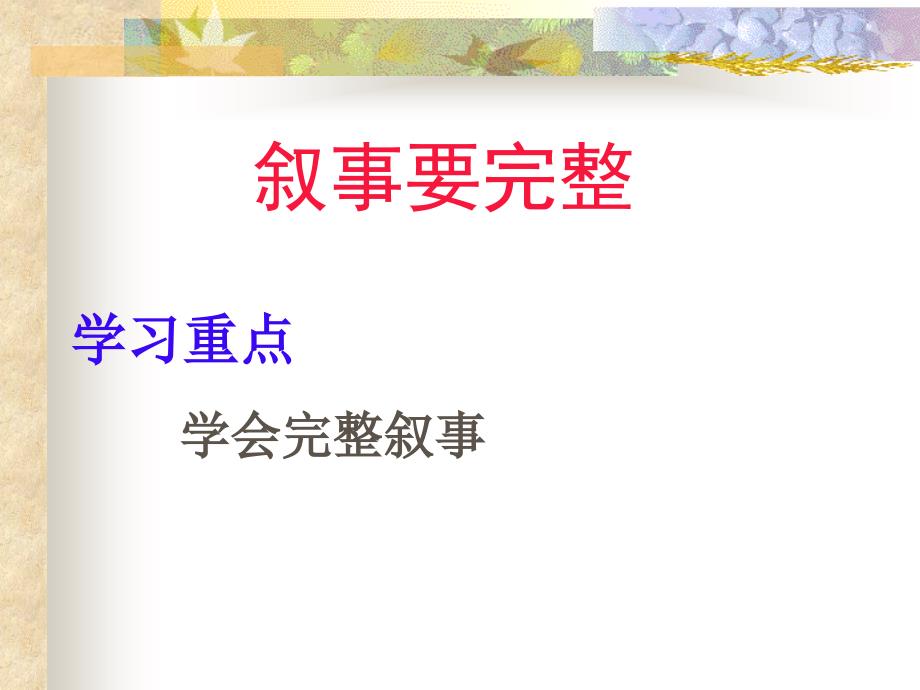 叙事要完整

学习重点

学会完整叙事